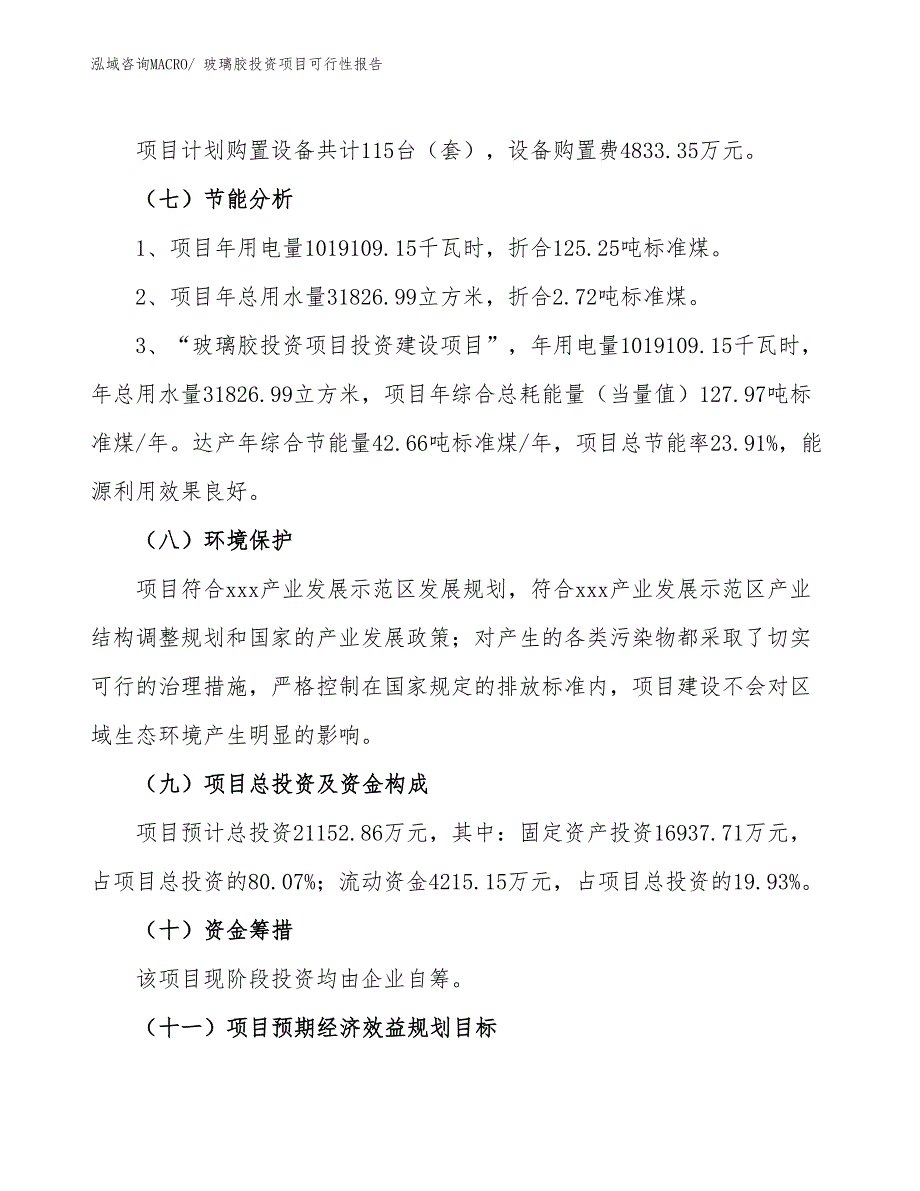 泓域咨询MACRO/ 玻璃胶投资项目可行性报告

项目计划购置设备共计115台（套），设备购置费4833.35万元。

（七）节能分析

1、项目年用电量1019109.15千瓦时，折合125.25吨标准煤。

2、项目年总用水量31826.99立方米，折合2.72吨标准煤。

3、“玻璃胶投资项目投资建设项目”，年用电量1019109.15千瓦时，年总用水量31826.99立方米，项目年综合总耗能量（当量值）127.97吨标准煤/年。达产年综合节能量42.66吨标准煤/年，项目总节能率23.91%，能源利用效果良好。

（八）环境保护

项目符合xxx产业发展示范区发展规划，符合xxx产业发展示范区产业结构调整规划和国家的产业发展政策；对产生的各类污染物都采取了切实可行的治理措施，严格控制在国家规定的排放标准内，项目建设不会对区域生态环境产生明显的影响。

（九）项目总投资及资金构成

项目预计总投资21152.86万元，其中：固定资产投资16937.71万元，占项目总投资的80.07%；流动资金4215.15万元，占项目总投资的19.93%。

（十）资金筹措

该项目现阶段投资均由企业自筹。

（十一）项目预期经济效益规划目标